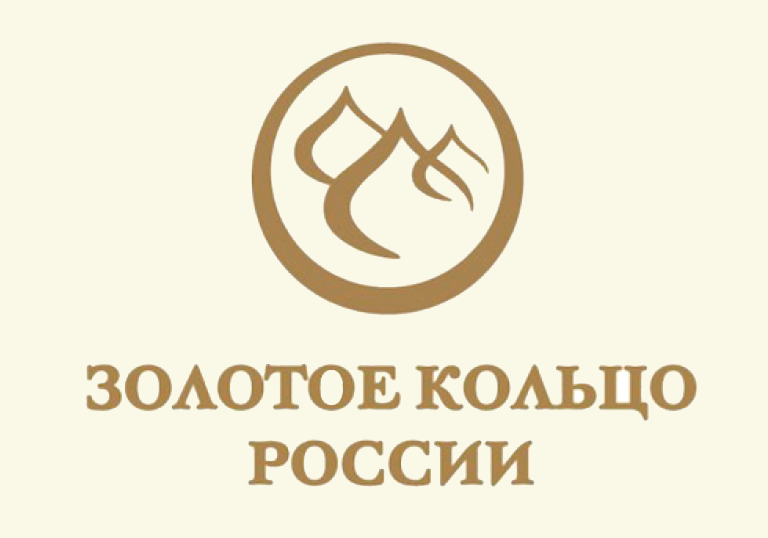 ЗОЛОТОЕ КОЛЬЦО
РОССИИ